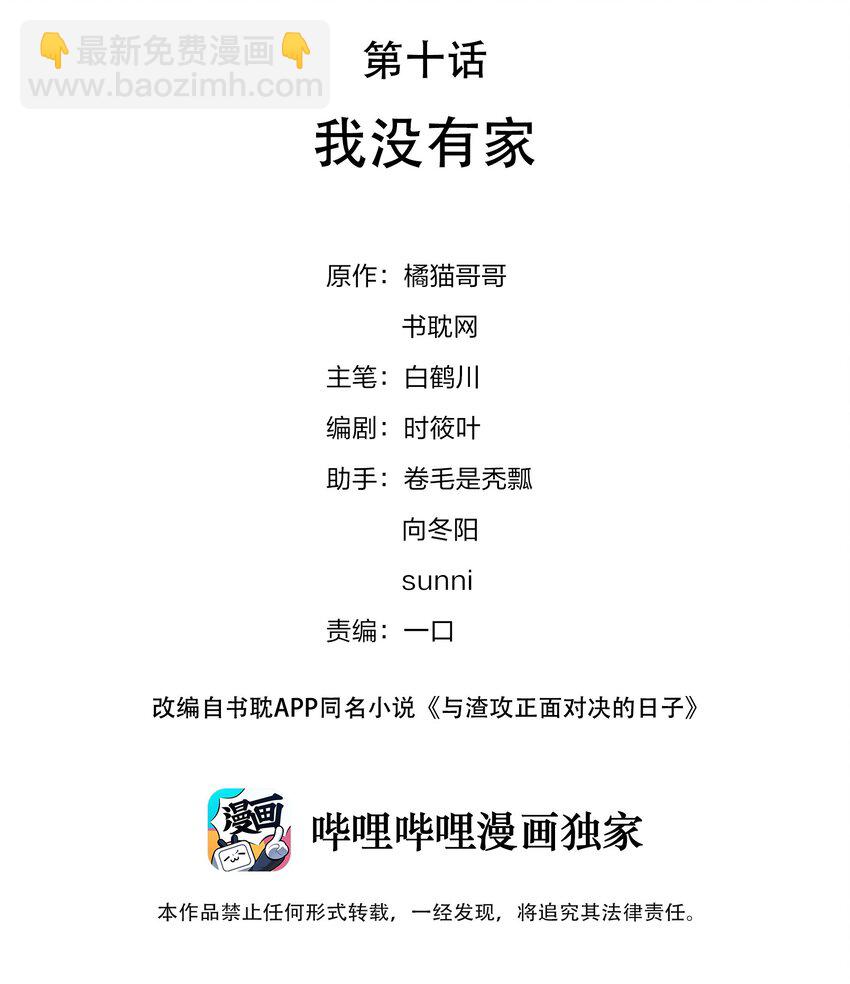 第十话

我没有家

原作：橘猫哥哥
书耽网
主笔：白鹤川
编剧：时筱叶
助手：卷毛是秃瓢
向冬阳
sunni
责编：一口

改编自书耽APP同名小说《与渣攻正面对决的日子》

漫画

哔哩哔哩漫画独家

本作品禁止任何形式转载，一经发现，将追究其法律责任。

👇最新免费漫画👇
www.baozimh.com